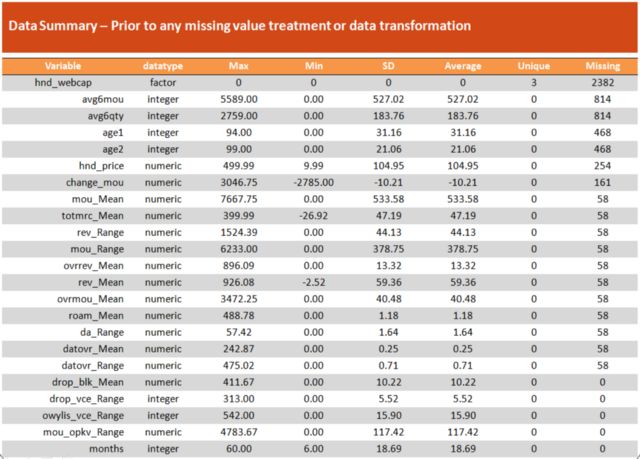 Data Summary – Prior to any missing value treatment or data transformation

| Variable | datatype | Max | Min | SD | Average | Unique | Missing |
|---|---|---|---|---|---|---|---|
| hnd_webcap | factor | 0 | 0 | 0 | 0 | 3 | 2382 |
| avg6mou | integer | 5589.00 | 0.00 | 527.02 | 527.02 | 0 | 814 |
| avg6qty | integer | 2759.00 | 0.00 | 183.76 | 183.76 | 0 | 814 |
| age1 | integer | 94.00 | 0.00 | 31.16 | 31.16 | 0 | 468 |
| age2 | integer | 99.00 | 0.00 | 21.06 | 21.06 | 0 | 468 |
| hnd_price | numeric | 499.99 | 9.99 | 104.95 | 104.95 | 0 | 254 |
| change_mou | numeric | 3046.75 | -2785.00 | -10.21 | -10.21 | 0 | 161 |
| mou_Mean | numeric | 7667.75 | 0.00 | 533.58 | 533.58 | 0 | 58 |
| totmrc_Mean | numeric | 399.99 | -26.92 | 47.19 | 47.19 | 0 | 58 |
| rev_Range | numeric | 1524.39 | 0.00 | 44.13 | 44.13 | 0 | 58 |
| mou_Range | numeric | 6233.00 | 0.00 | 378.75 | 378.75 | 0 | 58 |
| ovrrev_Mean | numeric | 896.09 | 0.00 | 13.32 | 13.32 | 0 | 58 |
| rev_Mean | numeric | 926.08 | -2.52 | 59.36 | 59.36 | 0 | 58 |
| ovrmou_Mean | numeric | 3472.25 | 0.00 | 40.48 | 40.48 | 0 | 58 |
| roam_Mean | numeric | 488.78 | 0.00 | 1.18 | 1.18 | 0 | 58 |
| da_Range | numeric | 57.42 | 0.00 | 1.64 | 1.64 | 0 | 58 |
| datovr_Mean | numeric | 242.87 | 0.00 | 0.25 | 0.25 | 0 | 58 |
| datovr_Range | numeric | 475.02 | 0.00 | 0.71 | 0.71 | 0 | 58 |
| drop_blk_Mean | numeric | 411.67 | 0.00 | 10.22 | 10.22 | 0 | 0 |
| drop_vce_Range | integer | 313.00 | 0.00 | 5.52 | 5.52 | 0 | 0 |
| owylis_vce_Range | integer | 542.00 | 0.00 | 15.90 | 15.90 | 0 | 0 |
| mou_opkv_Range | numeric | 4783.67 | 0.00 | 117.42 | 117.42 | 0 | 0 |
| months | integer | 60.00 | 6.00 | 18.69 | 18.69 | 0 | 0 |